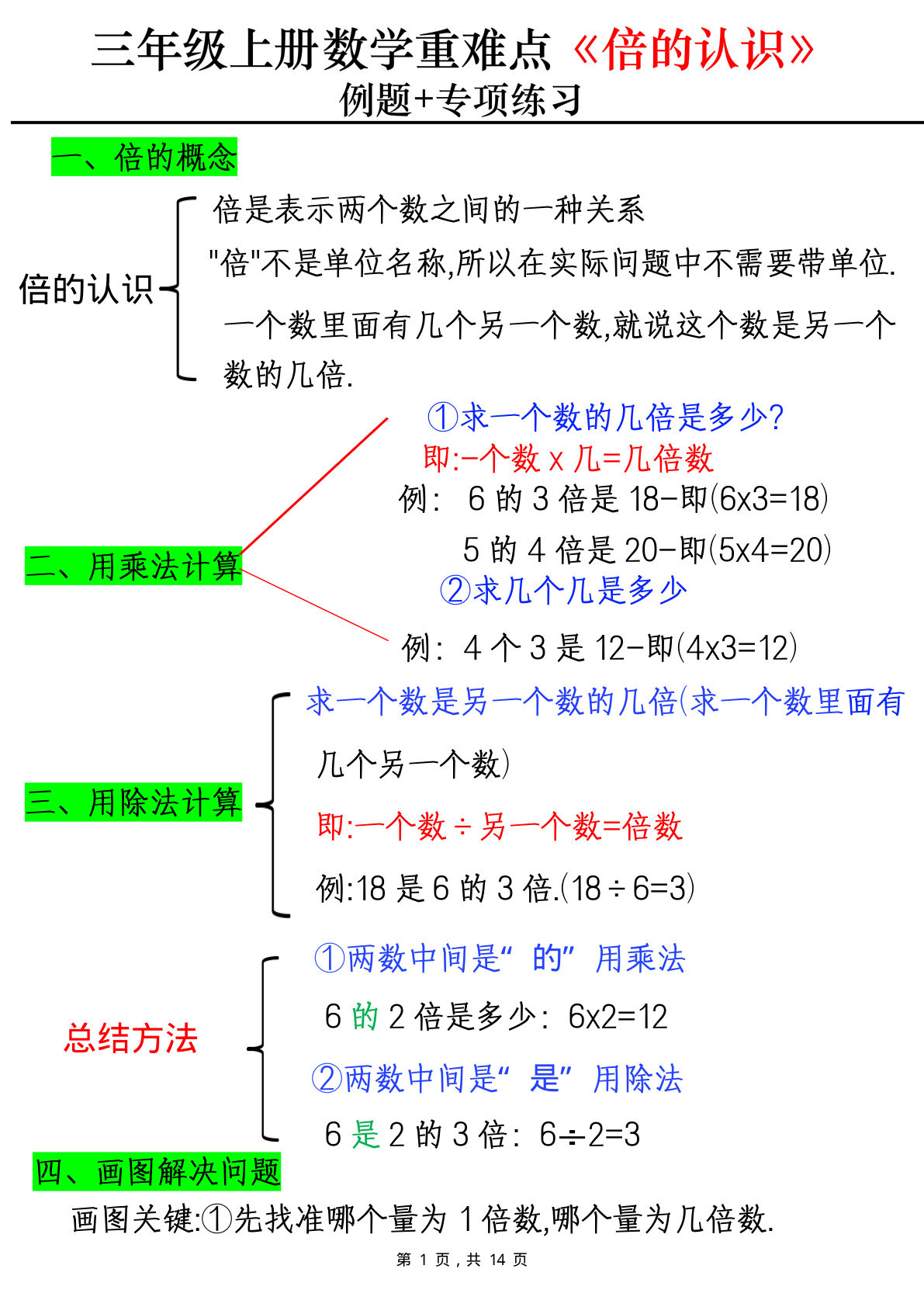 三年级上册数学重难点《倍的认识》
例题+专项练习

一、倍的概念

倍的认识
倍是表示两个数之间的一种关系
"倍"不是单位名称,所以在实际问题中不需要带单位.
一个数里面有几个另一个数,就说这个数是另一个数的几倍.

二、用乘法计算
①求一个数的几倍是多少?
即:-个数 x 几=几倍数
例: 6 的 3 倍是 18-即(6x3=18)
5 的 4 倍是 20-即(5x4=20)
②求几个几是多少
例: 4 个 3 是 12-即(4x3=12)

三、用除法计算
求一个数是另一个数的几倍(求一个数里面有几个另一个数)
即:一个数 ÷ 另一个数=倍数
例:18 是 6 的 3 倍.(18 ÷ 6=3)

总结方法
①两数中间是“的”用乘法
6 的 2 倍是多少: 6x2=12
②两数中间是“是”用除法
6 是 2 的 3 倍: 6÷2=3

四、画图解决问题
画图关键:①先找准哪个量为 1 倍数,哪个量为几倍数.

第 1 页，共 14 页